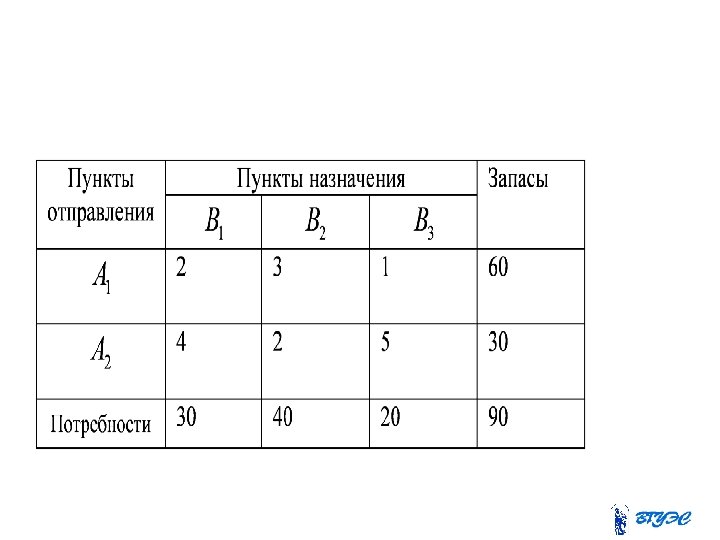 | Пункты отправления | Пункты назначения | | | Запасы |
|---|---|---|---|---|
| | $B_1$ | $B_2$ | $B_3$ | |
| $A_1$ | 2 | 3 | 1 | 60 |
| $A_2$ | 4 | 2 | 5 | 30 |
| Потребности | 30 | 40 | 20 | 90 |

ВГУЭС